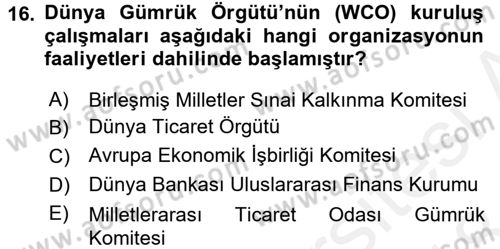 16. Dünya Gümrük Örgütü'nün (WCO) kuruluş çalışmaları aşağıdaki hangi organizasyonun faaliyetleri dahilinde başlamıştır?

A) Birleşmiş Milletler Sınai Kalkınma Komitesi
B) Dünya Ticaret Örgütü
C) Avrupa Ekonomik İşbirliği Komitesi
D) Dünya Bankası Uluslararası Finans Kurumu
E) Milletlerarası Ticaret Odası Gümrük Komitesi

www.aofsoru.com